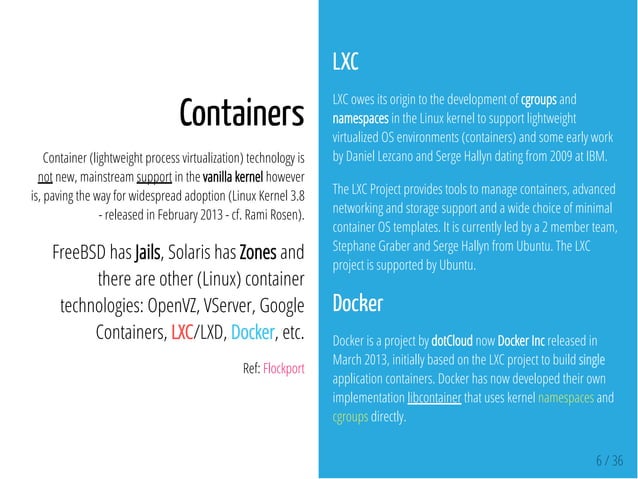 Containers

Container (lightweight process virtualization) technology is not new, mainstream support in the vanilla kernel however is, paving the way for widespread adoption (Linux Kernel 3.8 - released in February 2013 - cf. Rami Rosen).

FreeBSD has Jails, Solaris has Zones and there are other (Linux) container technologies: OpenVZ, VServer, Google Containers, LXC/LXD, Docker, etc.

Ref: Flockport

LXC

LXC owes its origin to the development of cgroups and namespaces in the Linux kernel to support lightweight virtualized OS environments (containers) and some early work by Daniel Lezcano and Serge Hallyn dating from 2009 at IBM.

The LXC Project provides tools to manage containers, advanced networking and storage support and a wide choice of minimal container OS templates. It is currently led by a 2 member team, Stephane Graber and Serge Hallyn from Ubuntu. The LXC project is supported by Ubuntu.

Docker

Docker is a project by dotCloud now Docker Inc released in March 2013, initially based on the LXC project to build single application containers. Docker has now developed their own implementation libcontainer that uses kernel namespaces and cgroups directly.

6 / 36